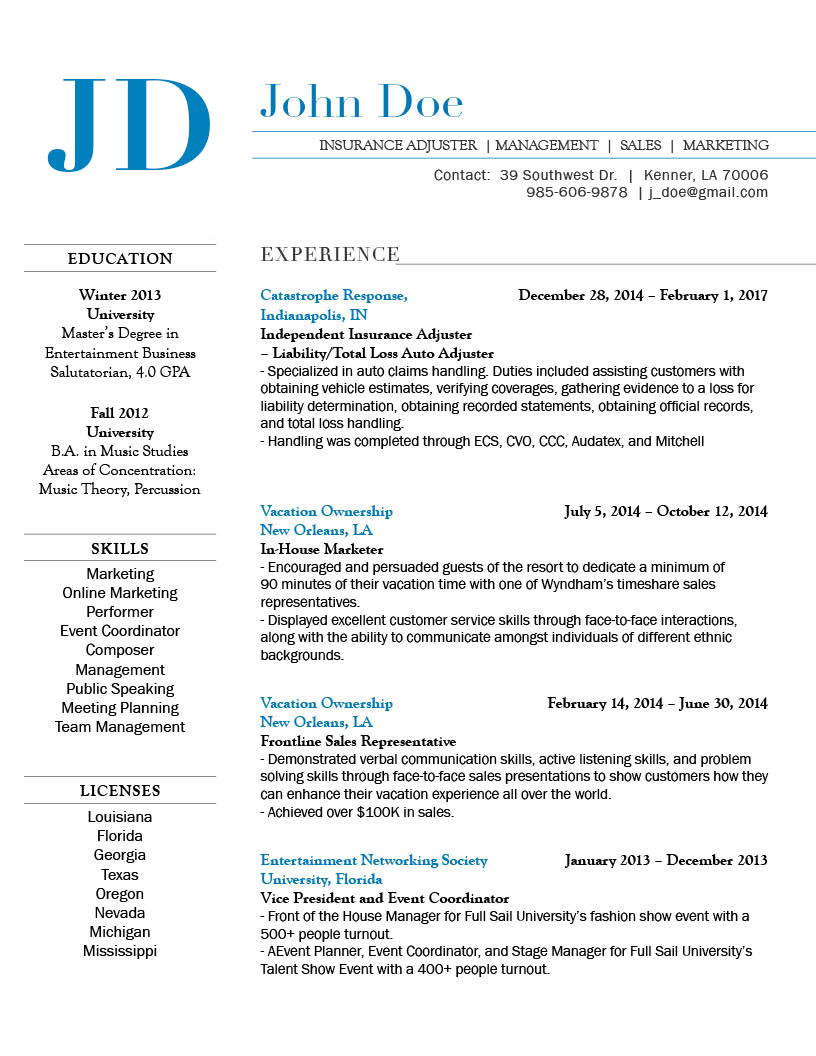 JD

John Doe

INSURANCE ADJUSTER | MANAGEMENT | SALES | MARKETING

Contact: 39 Southwest Dr. | Kenner, LA 70006
985-606-9878 | j_doe@gmail.com

EDUCATION

Winter 2013
University
Master's Degree in Entertainment Business
Salutatorian, 4.0 GPA

Fall 2012
University
B.A. in Music Studies
Areas of Concentration:
Music Theory, Percussion

SKILLS

Marketing
Online Marketing
Performer
Event Coordinator
Composer
Management
Public Speaking
Meeting Planning
Team Management

LICENSES

Louisiana
Florida
Georgia
Texas
Oregon
Nevada
Michigan
Mississippi

EXPERIENCE

Catastrophe Response, Indianapolis, IN
December 28, 2014 – February 1, 2017
Independent Insurance Adjuster
– Liability/Total Loss Auto Adjuster
- Specialized in auto claims handling. Duties included assisting customers with obtaining vehicle estimates, verifying coverages, gathering evidence to a loss for liability determination, obtaining recorded statements, obtaining official records, and total loss handling.
- Handling was completed through ECS, CVO, CCC, Audatex, and Mitchell

Vacation Ownership
New Orleans, LA
July 5, 2014 – October 12, 2014
In-House Marketer
- Encouraged and persuaded guests of the resort to dedicate a minimum of 90 minutes of their vacation time with one of Wyndham's timeshare sales representatives.
- Displayed excellent customer service skills through face-to-face interactions, along with the ability to communicate amongst individuals of different ethnic backgrounds.

Vacation Ownership
New Orleans, LA
February 14, 2014 – June 30, 2014
Frontline Sales Representative
- Demonstrated verbal communication skills, active listening skills, and problem solving skills through face-to-face sales presentations to show customers how they can enhance their vacation experience all over the world.
- Achieved over $100K in sales.

Entertainment Networking Society
University, Florida
January 2013 – December 2013
Vice President and Event Coordinator
- Front of the House Manager for Full Sail University's fashion show event with a 500+ people turnout.
- AEvent Planner, Event Coordinator, and Stage Manager for Full Sail University's Talent Show Event with a 400+ people turnout.